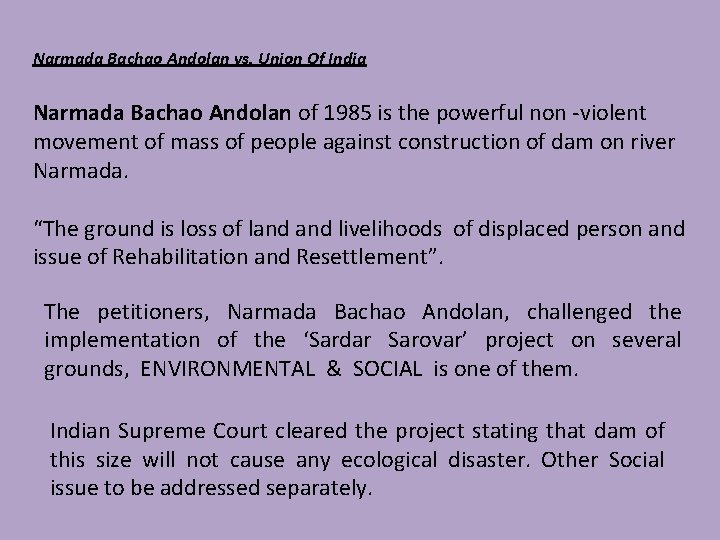 Narmada Bachao Andolan vs. Union Of India

Narmada Bachao Andolan of 1985 is the powerful non -violent movement of mass of people against construction of dam on river Narmada.

"The ground is loss of land and livelihoods of displaced person and issue of Rehabilitation and Resettlement".

The petitioners, Narmada Bachao Andolan, challenged the implementation of the 'Sardar Sarovar' project on several grounds, ENVIRONMENTAL & SOCIAL is one of them.

Indian Supreme Court cleared the project stating that dam of this size will not cause any ecological disaster. Other Social issue to be addressed separately.